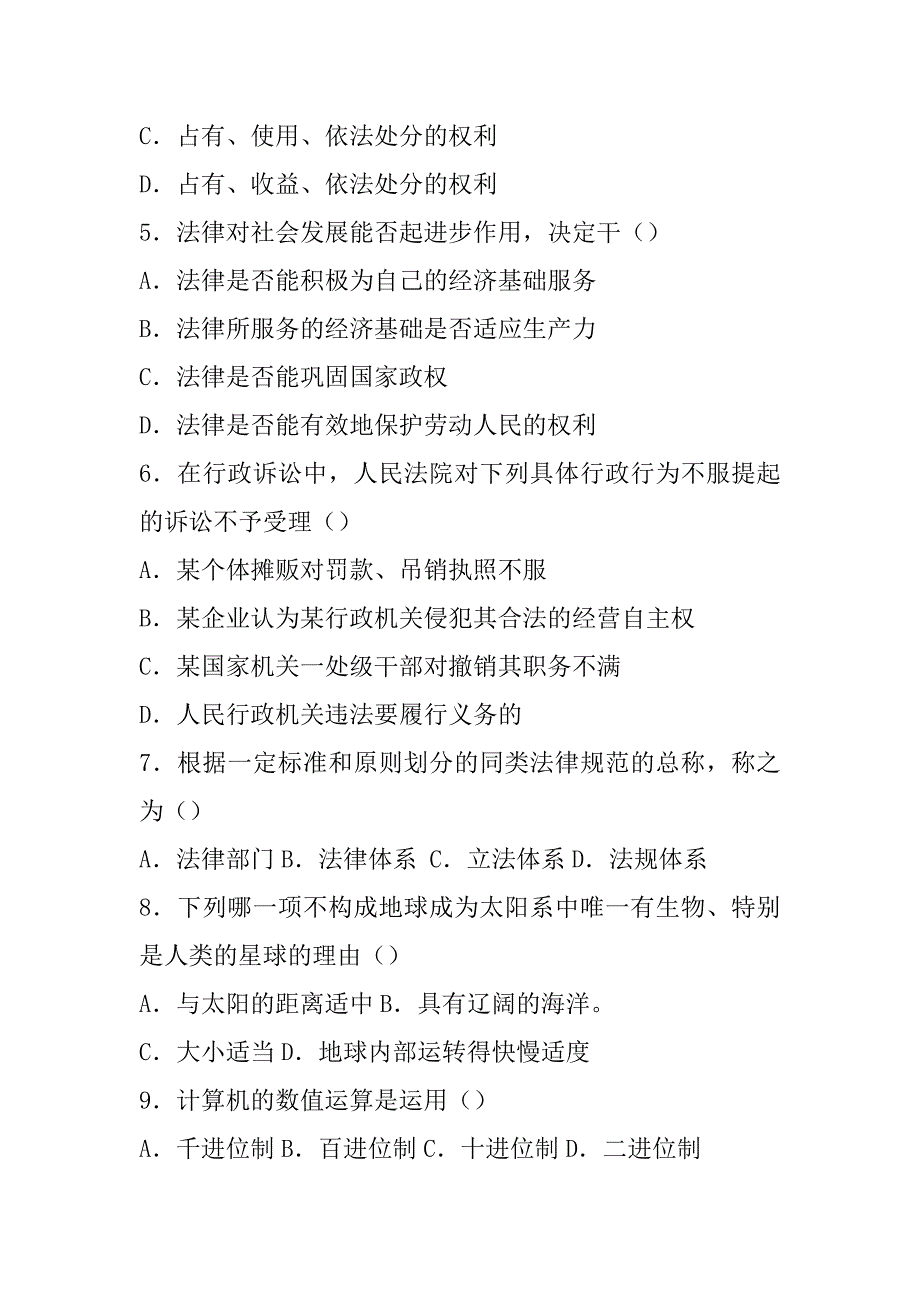 C．占有、使用、依法处分的权利

D．占有、收益、依法处分的权利

5．法律对社会发展能否起进步作用，决定干（）

A．法律是否能积极为自己的经济基础服务

B．法律所服务的经济基础是否适应生产力

C．法律是否能巩固国家政权

D．法律是否能有效地保护劳动人民的权利

6．在行政诉讼中，人民法院对下列具体行政行为不服提起的诉讼不予受理（）

A．某个体摊贩对罚款、吊销执照不服

B．某企业认为某行政机关侵犯其合法的经营自主权

C．某国家机关一处级干部对撤销其职务不满

D．人民行政机关违法要履行义务的

7．根据一定标准和原则划分的同类法律规范的总称，称之为（）

A．法律部门 B．法律体系 C．立法体系 D．法规体系

8．下列哪一项不构成地球成为太阳系中唯一有生物、特别是人类的星球的理由（）

A．与太阳的距离适中 B．具有辽阔的海洋。

C．大小适当 D．地球内部运转得快慢适度

9．计算机的数值运算是运用（）

A．千进位制 B．百进位制 C．十进位制 D．二进位制